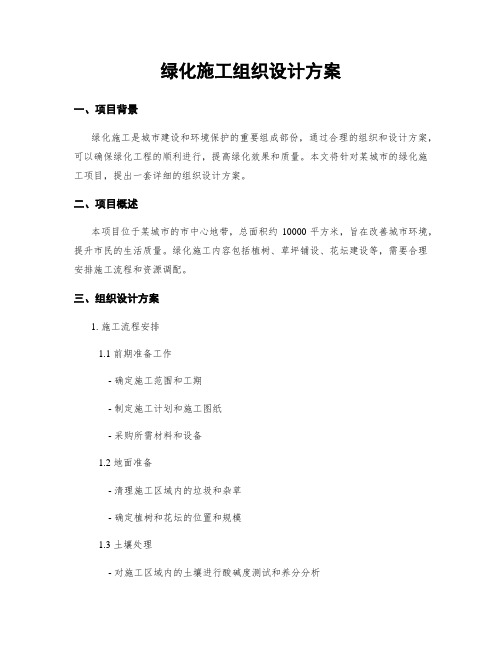 绿化施工组织设计方案

一、项目背景

绿化施工是城市建设和环境保护的重要组成部份，通过合理的组织和设计方案，可以确保绿化工程的顺利进行，提高绿化效果和质量。本文将针对某城市的绿化施工项目，提出一套详细的组织设计方案。

二、项目概述

本项目位于某城市的市中心地带，总面积约 10000 平方米，旨在改善城市环境，提升市民的生活质量。绿化施工内容包括植树、草坪铺设、花坛建设等，需要合理安排施工流程和资源调配。

三、组织设计方案

1. 施工流程安排

1.1 前期准备工作

- 确定施工范围和工期

- 制定施工计划和施工图纸

- 采购所需材料和设备

1.2 地面准备

- 清理施工区域内的垃圾和杂草

- 确定植树和花坛的位置和规模

1.3 土壤处理

- 对施工区域内的土壤进行酸碱度测试和养分分析